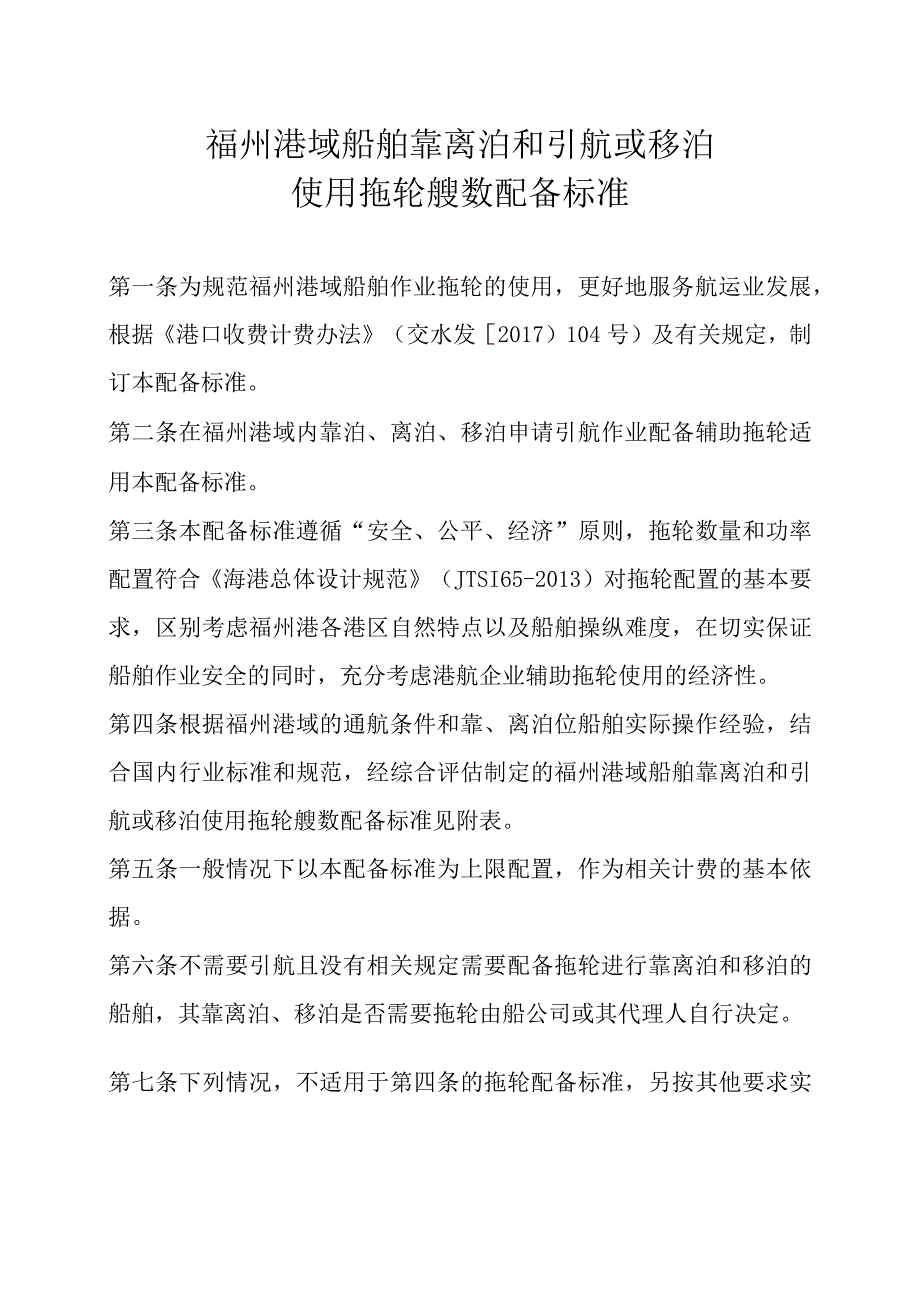 福州港域船舶靠离泊和引航或移泊
使用拖轮艘数配备标准

第一条为规范福州港域船舶作业拖轮的使用，更好地服务航运业发展，根据《港口收费计费办法》（交水发［2017）104号）及有关规定，制订本配备标准。

第二条在福州港域内靠泊、离泊、移泊申请引航作业配备辅助拖轮适用本配备标准。

第三条本配备标准遵循“安全、公平、经济”原则，拖轮数量和功率配置符合《海港总体设计规范》（JTSI65-2013）对拖轮配置的基本要求，区别考虑福州港各港区自然特点以及船舶操纵难度，在切实保证船舶作业安全的同时，充分考虑港航企业辅助拖轮使用的经济性。

第四条根据福州港域的通航条件和靠、离泊位船舶实际操作经验，结合国内行业标准和规范，经综合评估制定的福州港域船舶靠离泊和引航或移泊使用拖轮艘数配备标准见附表。

第五条一般情况下以本配备标准为上限配置，作为相关计费的基本依据。

第六条不需要引航且没有相关规定需要配备拖轮进行靠离泊和移泊的船舶，其靠离泊、移泊是否需要拖轮由船公司或其代理人自行决定。

第七条下列情况，不适用于第四条的拖轮配备标准，另按其他要求实